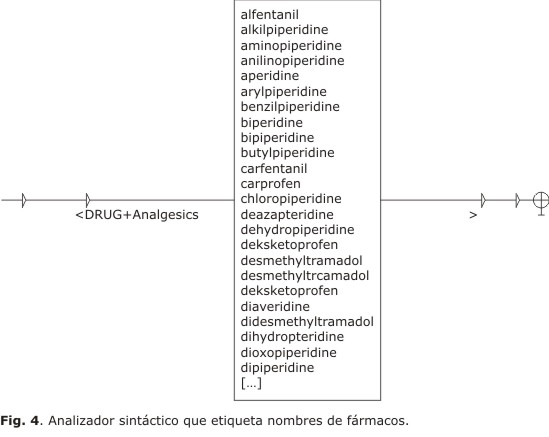 <DRUG+Analgesics

alfentanil
alkilpiperidine
aminopiperidine
anilinopiperidine
aperidine
arylpiperidine
benzilpiperidine
biperidine
bipiperidine
butylpiperidine
carfentanil
carprofen
chloropiperidine
deazapteridine
dehydropiperidine
deksketoprofen
desmethyltramadol
desmethyltrcamadol
deksketoprofen
diaveridine
didesmethyltramadol
dihydropteridine
dioxopiperidine
dipiperidine
[...]

>

**Fig. 4**. Analizador sintáctico que etiqueta nombres de fármacos.